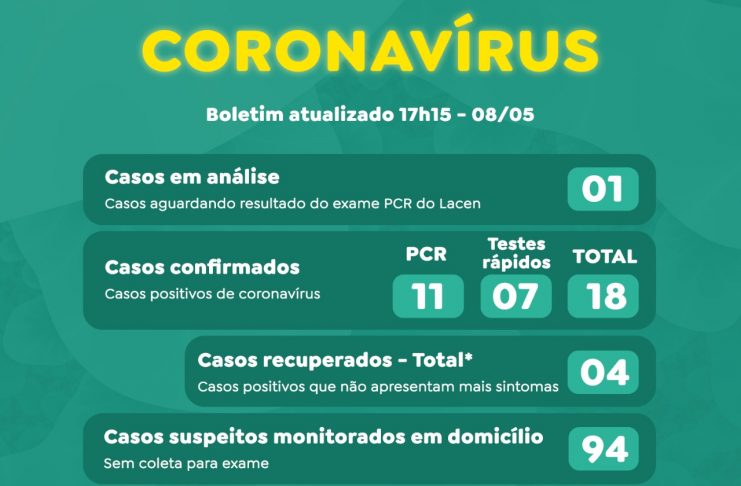 CORONAVÍRUS

Boletim atualizado 17h15 - 08/05

Casos em análise
Casos aguardando resultado do exame PCR do Lacen
01

Casos confirmados
Casos positivos de coronavírus
PCR
11
Testes rápidos
07
TOTAL
18

Casos recuperados - Total*
Casos positivos que não apresentam mais sintomas
04

Casos suspeitos monitorados em domicílio
Sem coleta para exame
94